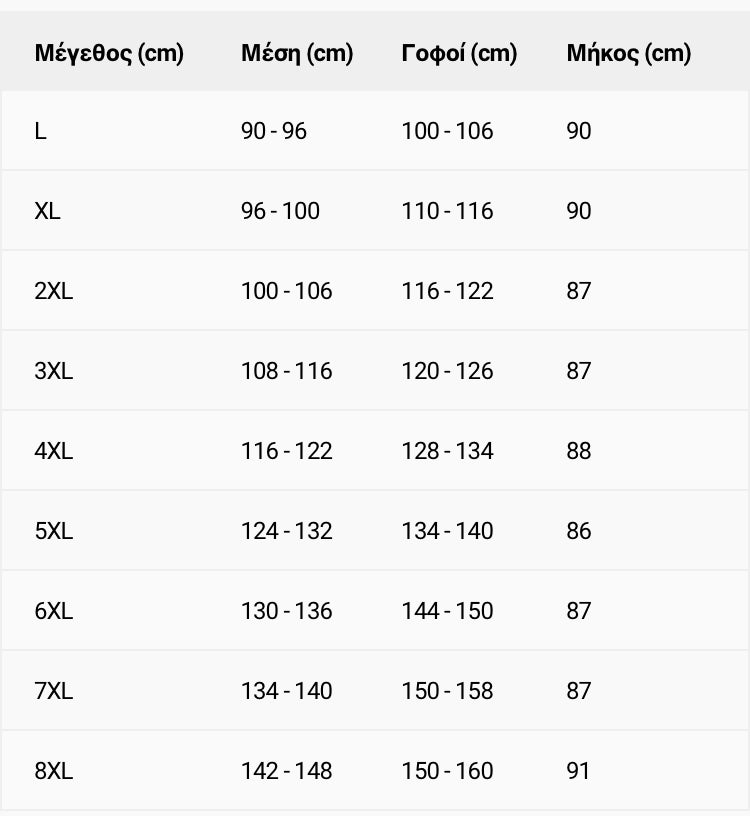 | Μέγεθος (cm) | Μέση (cm) | Γοφοί (cm) | Μήκος (cm) |
|---|---|---|---|
| L | 90 - 96 | 100 - 106 | 90 |
| XL | 96 - 100 | 110 - 116 | 90 |
| 2XL | 100 - 106 | 116 - 122 | 87 |
| 3XL | 108 - 116 | 120 - 126 | 87 |
| 4XL | 116 - 122 | 128 - 134 | 88 |
| 5XL | 124 - 132 | 134 - 140 | 86 |
| 6XL | 130 - 136 | 144 - 150 | 87 |
| 7XL | 134 - 140 | 150 - 158 | 87 |
| 8XL | 142 - 148 | 150 - 160 | 91 |